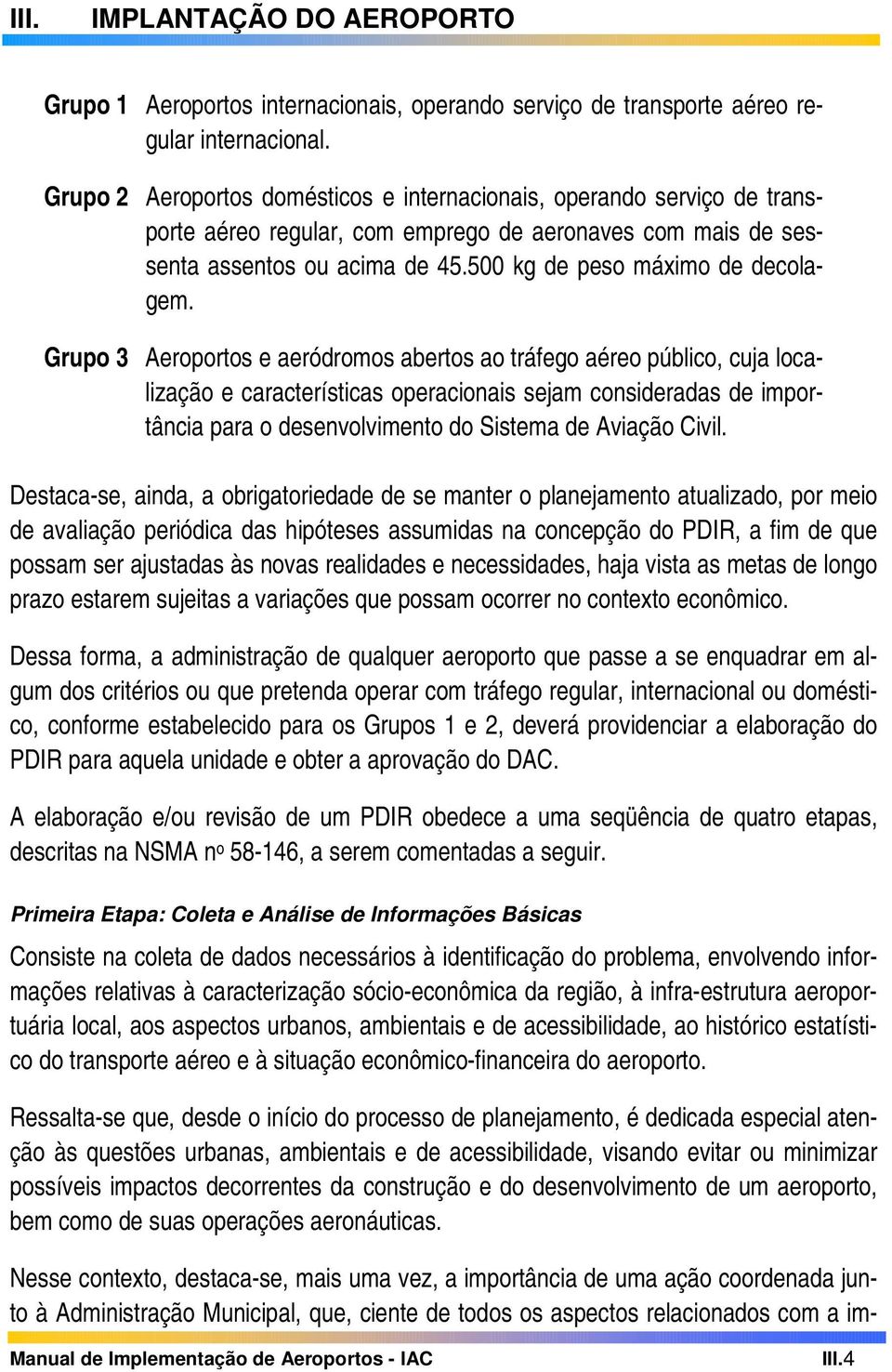 III. IMPLANTAÇÃO DO AEROPORTO

Grupo 1 Aeroportos internacionais, operando serviço de transporte aéreo regular internacional.

Grupo 2 Aeroportos domésticos e internacionais, operando serviço de transporte aéreo regular, com emprego de aeronaves com mais de sessenta assentos ou acima de 45.500 kg de peso máximo de decolagem.

Grupo 3 Aeroportos e aeródromos abertos ao tráfego aéreo público, cuja localização e características operacionais sejam consideradas de importância para o desenvolvimento do Sistema de Aviação Civil.

Destaca-se, ainda, a obrigatoriedade de se manter o planejamento atualizado, por meio de avaliação periódica das hipóteses assumidas na concepção do PDIR, a fim de que possam ser ajustadas às novas realidades e necessidades, haja vista as metas de longo prazo estarem sujeitas a variações que possam ocorrer no contexto econômico.

Dessa forma, a administração de qualquer aeroporto que passe a se enquadrar em algum dos critérios ou que pretenda operar com tráfego regular, internacional ou doméstico, conforme estabelecido para os Grupos 1 e 2, deverá providenciar a elaboração do PDIR para aquela unidade e obter a aprovação do DAC.

A elaboração e/ou revisão de um PDIR obedece a uma seqüência de quatro etapas, descritas na NSMA nº 58-146, a serem comentadas a seguir.

Primeira Etapa: Coleta e Análise de Informações Básicas

Consiste na coleta de dados necessários à identificação do problema, envolvendo informações relativas à caracterização sócio-econômica da região, à infra-estrutura aeroportuária local, aos aspectos urbanos, ambientais e de acessibilidade, ao histórico estatístico do transporte aéreo e à situação econômico-financeira do aeroporto.

Ressalta-se que, desde o início do processo de planejamento, é dedicada especial atenção às questões urbanas, ambientais e de acessibilidade, visando evitar ou minimizar possíveis impactos decorrentes da construção e do desenvolvimento de um aeroporto, bem como de suas operações aeronáuticas.

Nesse contexto, destaca-se, mais uma vez, a importância de uma ação coordenada junto à Administração Municipal, que, ciente de todos os aspectos relacionados com a im-

Manual de Implementação de Aeroportos - IAC III.4